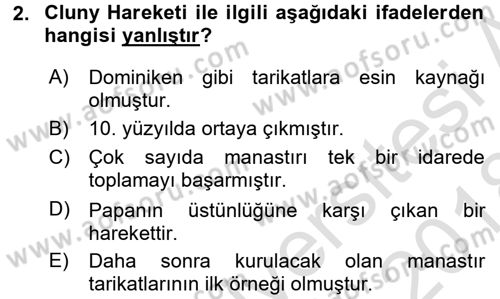 2. Cluny Hareketi ile ilgili aşağıdaki ifadelerden hangisi yanlıştır?

A) Dominiken gibi tarikatlara esin kaynağı olmuştur.

B) 10. yüzyılda ortaya çıkmıştır.

C) Çok sayıda manastırı tek bir idarede toplamayı başarmıştır.

D) Papanın üstünlüğüne karşı çıkan bir harekettir.

E) Daha sonra kurulacak olan manastır tarikatlarının ilk örneği olmuştur.

www.aofsoru.com